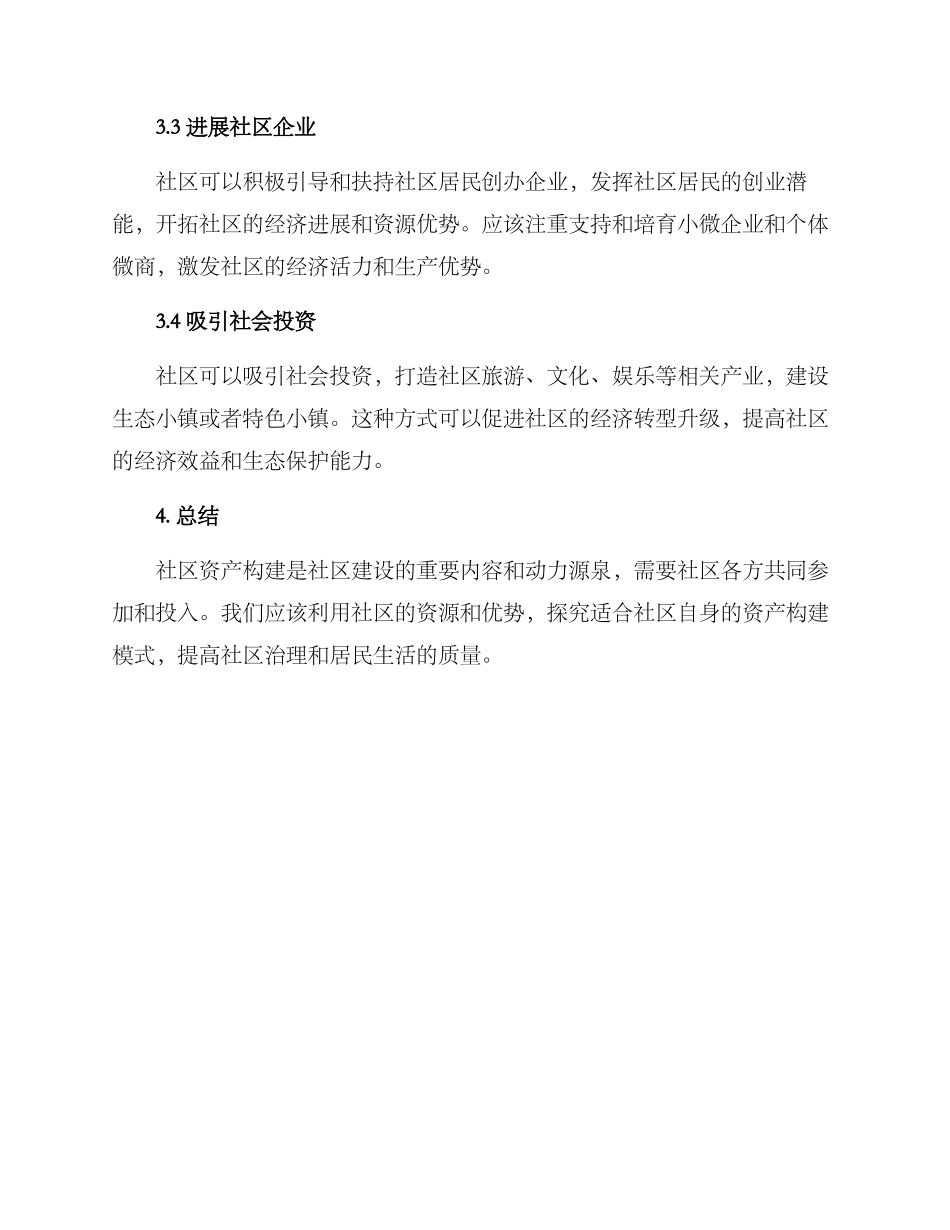 3.3 进展社区企业

社区可以积极引导和扶持社区居民创办企业，发挥社区居民的创业潜能，开拓社区的经济进展和资源优势。应该注重支持和培育小微企业和个体微商，激发社区的经济活力和生产优势。

3.4 吸引社会投资

社区可以吸引社会投资，打造社区旅游、文化、娱乐等相关产业，建设生态小镇或者特色小镇。这种方式可以促进社区的经济转型升级，提高社区的经济效益和生态保护能力。

4. 总结

社区资产构建是社区建设的重要内容和动力源泉，需要社区各方共同参加和投入。我们应该利用社区的资源和优势，探究适合社区自身的资产构建模式，提高社区治理和居民生活的质量。